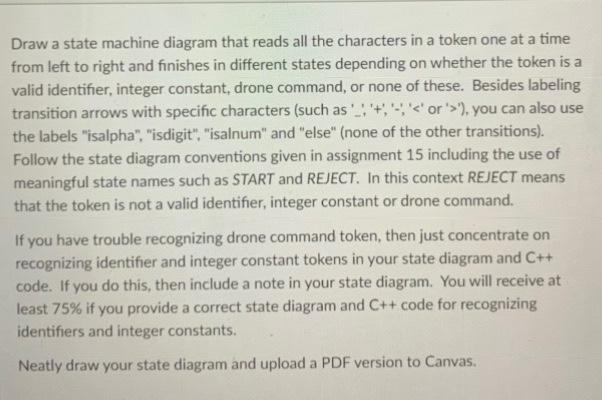 Draw a state machine diagram that reads all the characters in a token one at a time from left to right and finishes in different states depending on whether the token is a valid identifier, integer constant, drone command, or none of these. Besides labeling transition arrows with specific characters (such as '_', '+', '-', '<' or '>'), you can also use the labels "isalpha", "isdigit", "isalnum" and "else" (none of the other transitions). Follow the state diagram conventions given in assignment 15 including the use of meaningful state names such as START and REJECT. In this context REJECT means that the token is not a valid identifier, integer constant or drone command.

If you have trouble recognizing drone command token, then just concentrate on recognizing identifier and integer constant tokens in your state diagram and C++ code. If you do this, then include a note in your state diagram. You will receive at least 75% if you provide a correct state diagram and C++ code for recognizing identifiers and integer constants.

Neatly draw your state diagram and upload a PDF version to Canvas.